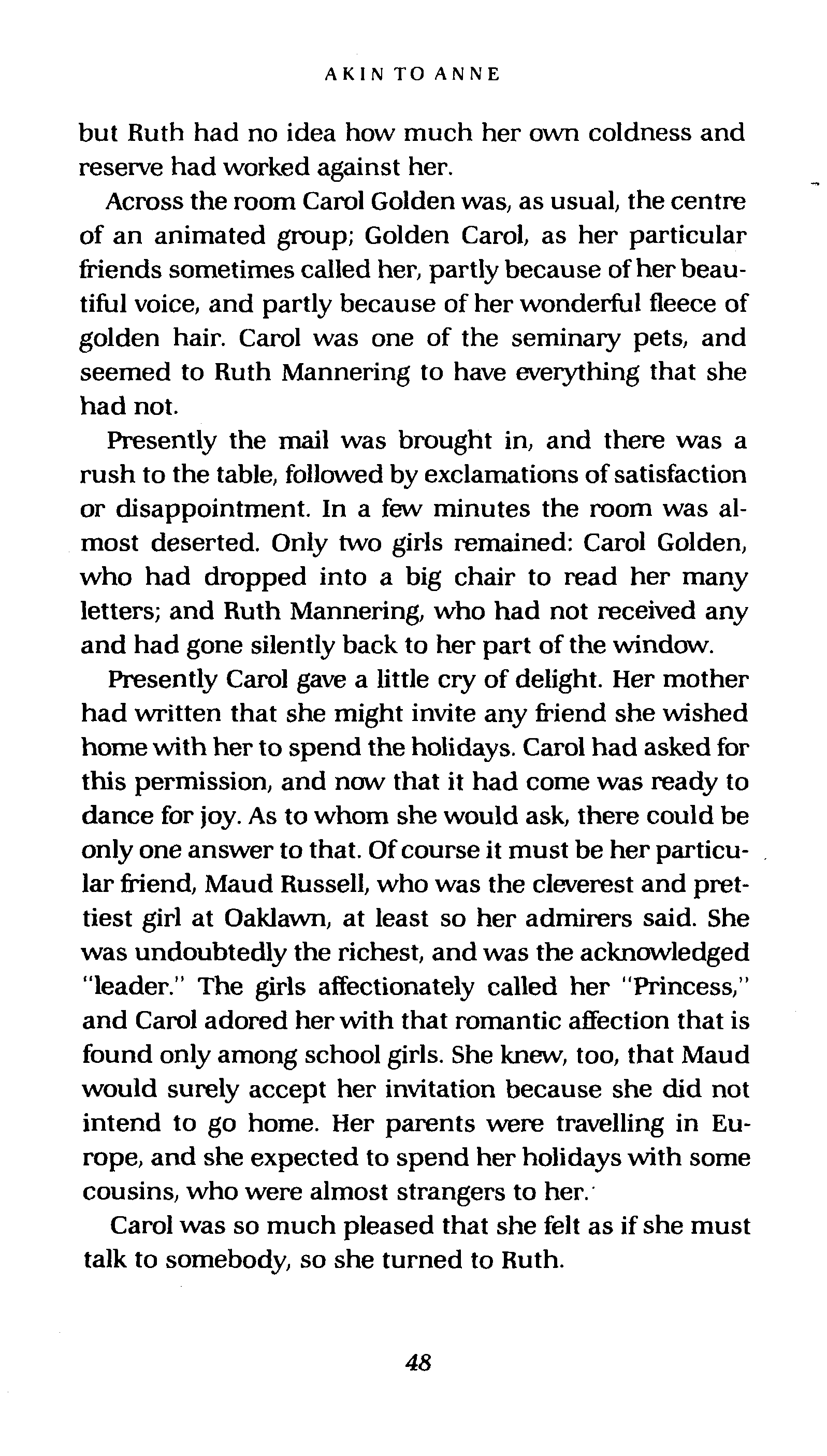 AKIN TO ANNE

but Ruth had no idea how much her own coldness and reserve had worked against her.

Across the room Carol Golden was, as usual, the centre of an animated group; Golden Carol, as her particular friends sometimes called her, partly because of her beautiful voice, and partly because of her wonderful fleece of golden hair. Carol was one of the seminary pets, and seemed to Ruth Mannering to have everything that she had not.

Presently the mail was brought in, and there was a rush to the table, followed by exclamations of satisfaction or disappointment. In a few minutes the room was almost deserted. Only two girls remained: Carol Golden, who had dropped into a big chair to read her many letters; and Ruth Mannering, who had not received any and had gone silently back to her part of the window.

Presently Carol gave a little cry of delight. Her mother had written that she might invite any friend she wished home with her to spend the holidays. Carol had asked for this permission, and now that it had come was ready to dance for joy. As to whom she would ask, there could be only one answer to that. Of course it must be her particular friend, Maud Russell, who was the cleverest and prettiest girl at Oaklawn, at least so her admirers said. She was undoubtedly the richest, and was the acknowledged "leader." The girls affectionately called her "Princess," and Carol adored her with that romantic affection that is found only among school girls. She knew, too, that Maud would surely accept her invitation because she did not intend to go home. Her parents were travelling in Europe, and she expected to spend her holidays with some cousins, who were almost strangers to her.

Carol was so much pleased that she felt as if she must talk to somebody, so she turned to Ruth.

48